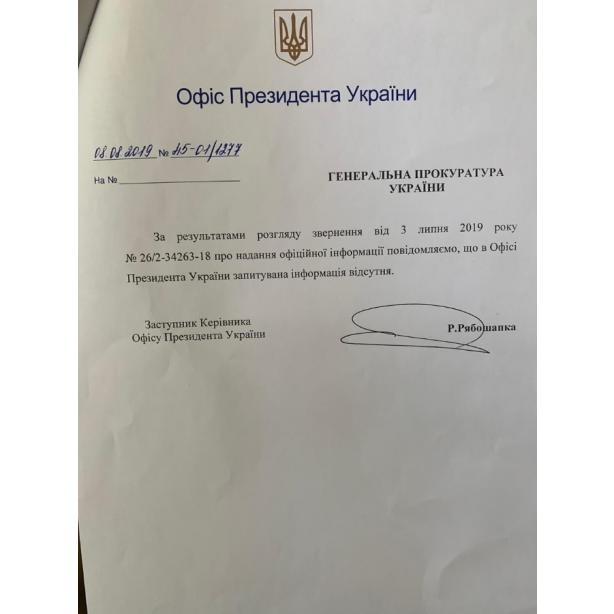 Офіс Президента України

08.08.2019 № 45-01/1277

На № ____

ГЕНЕРАЛЬНА ПРОКУРАТУРА УКРАЇНИ

За результатами розгляду звернення від 3 липня 2019 року № 26/2-34263-18 про надання офіційної інформації повідомляємо, що в Офісі Президента України запитувана інформація відсутня.

Заступник Керівника
Офісу Президента України

Р.Рябошапка